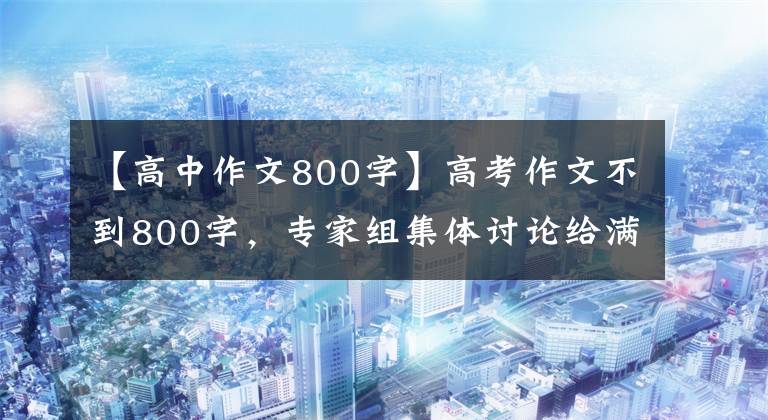 【高中作文800字】高考作文不到800字，专家组集体讨论给满